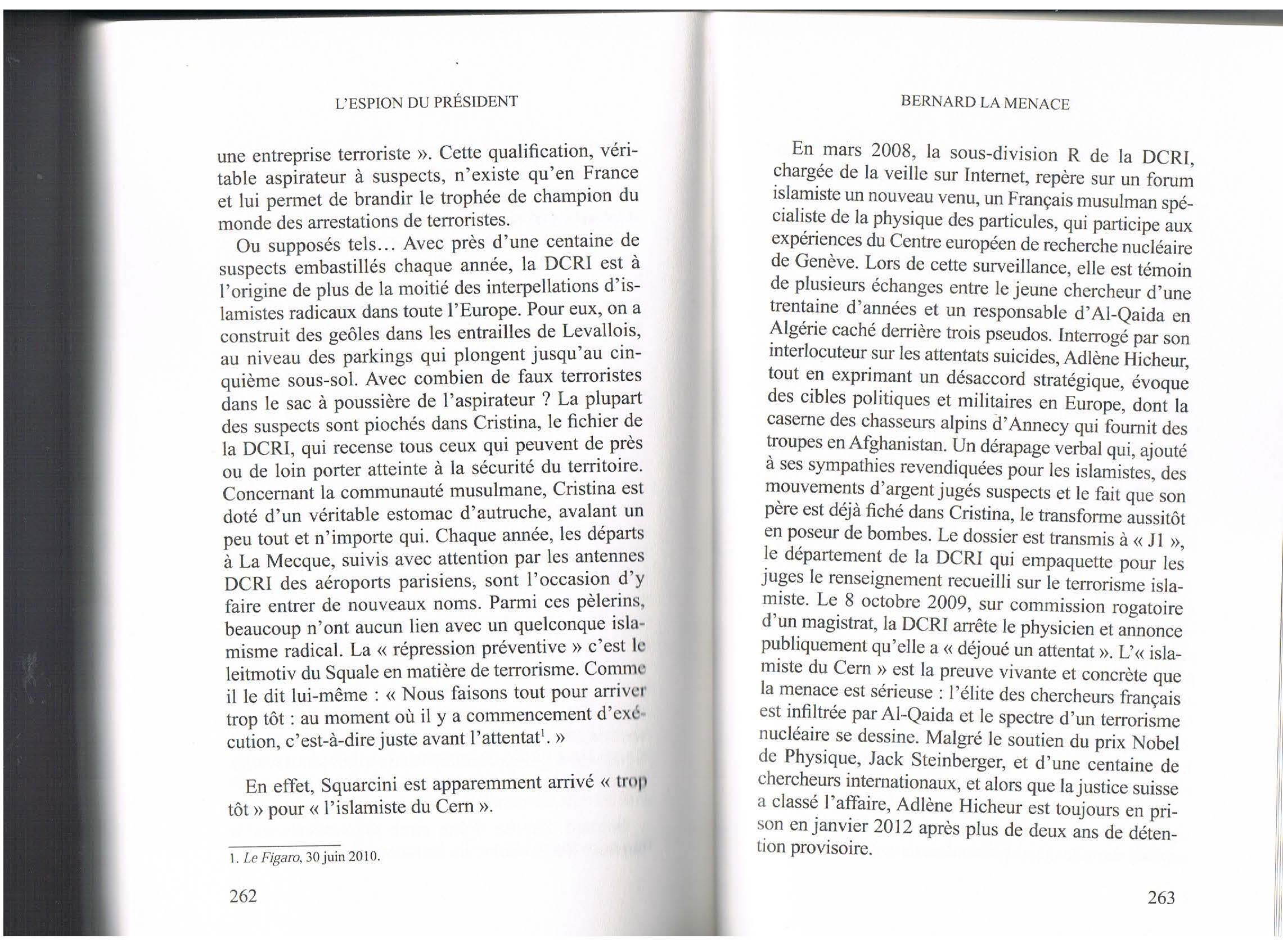 L'ESPION DU PRÉSIDENT

une entreprise terroriste ». Cette qualification, véritable aspirateur à suspects, n'existe qu'en France et lui permet de brandir le trophée de champion du monde des arrestations de terroristes.

Ou supposés tels… Avec près d'une centaine de suspects embastillés chaque année, la DCRI est à l'origine de plus de la moitié des interpellations d'islamistes radicaux dans toute l'Europe. Pour eux, on a construit des geôles dans les entrailles de Levallois, au niveau des parkings qui plongent jusqu'au cinquième sous-sol. Avec combien de faux terroristes dans le sac à poussière de l'aspirateur ? La plupart des suspects sont piochés dans Cristina, le fichier de la DCRI, qui recense tous ceux qui peuvent de près ou de loin porter atteinte à la sécurité du territoire. Concernant la communauté musulmane, Cristina est doté d'un véritable estomac d'autruche, avalant un peu tout et n'importe qui. Chaque année, les départs à La Mecque, suivis avec attention par les antennes DCRI des aéroports parisiens, sont l'occasion d'y faire entrer de nouveaux noms. Parmi ces pèlerins, beaucoup n'ont aucun lien avec un quelconque islamisme radical. La « répression préventive » c'est le leitmotiv du Squale en matière de terrorisme. Comme il le dit lui-même : « Nous faisons tout pour arriver trop tôt : au moment où il y a commencement d'exécution, c'est-à-dire juste avant l'attentat$^1$. »

En effet, Squarcini est apparemment arrivé « trop tôt » pour « l'islamiste du Cern ».

1. Le Figaro, 30 juin 2010.

262

BERNARD LA MENACE

En mars 2008, la sous-division R de la DCRI, chargée de la veille sur Internet, repère sur un forum islamiste un nouveau venu, un Français musulman spécialiste de la physique des particules, qui participe aux expériences du Centre européen de recherche nucléaire de Genève. Lors de cette surveillance, elle est témoin de plusieurs échanges entre le jeune chercheur d'une trentaine d'années et un responsable d'Al-Qaida en Algérie caché derrière trois pseudos. Interrogé par son interlocuteur sur les attentats suicides, Adlène Hicheur, tout en exprimant un désaccord stratégique, évoque des cibles politiques et militaires en Europe, dont la caserne des chasseurs alpins d'Annecy qui fournit des troupes en Afghanistan. Un dérapage verbal qui, ajouté à ses sympathies revendiquées pour les islamistes, des mouvements d'argent jugés suspects et le fait que son père est déjà fiché dans Cristina, le transforme aussitôt en poseur de bombes. Le dossier est transmis à « J1 », le département de la DCRI qui empaquette pour les juges le renseignement recueilli sur le terrorisme islamiste. Le 8 octobre 2009, sur commission rogatoire d'un magistrat, la DCRI arrête le physicien et annonce publiquement qu'elle a « déjoué un attentat ». L'« islamiste du Cern » est la preuve vivante et concrète que la menace est sérieuse : l'élite des chercheurs français est infiltrée par Al-Qaida et le spectre d'un terrorisme nucléaire se dessine. Malgré le soutien du prix Nobel de Physique, Jack Steinberger, et d'une centaine de chercheurs internationaux, et alors que la justice suisse a classé l'affaire, Adlène Hicheur est toujours en prison en janvier 2012 après plus de deux ans de détention provisoire.

263